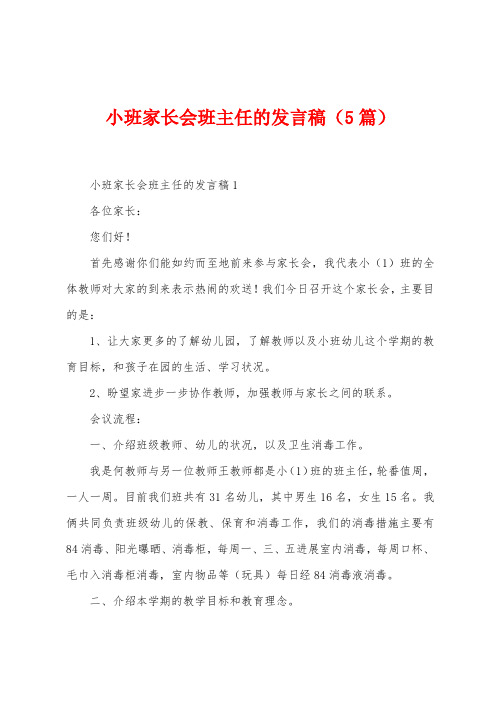 小班家长会班主任的发言稿（5篇）

小班家长会班主任的发言稿1

各位家长：

您们好！

首先感谢你们能如约而至地前来参与家长会，我代表小（1）班的全体教师对大家的到来表示热闹的欢送！我们今日召开这个家长会，主要目的是：

1、让大家更多的了解幼儿园，了解教师以及小班幼儿这个学期的教育目标，和孩子在园的生活、学习状况。

2、盼望家进步一步协作教师，加强教师与家长之间的联系。

会议流程：

一、介绍班级教师、幼儿的状况，以及卫生消毒工作。

我是何教师与另一位教师王教师都是小(1)班的班主任，轮番值周，一人一周。目前我们班共有31名幼儿，其中男生16名，女生15名。我俩共同负责班级幼儿的保教、保育和消毒工作，我们的消毒措施主要有84消毒、阳光曝晒、消毒柜，每周一、三、五进展室内消毒，每周口杯、毛巾入消毒柜消毒，室内物品等（玩具）每日经84消毒液消毒。

二、介绍本学期的教学目标和教育理念。